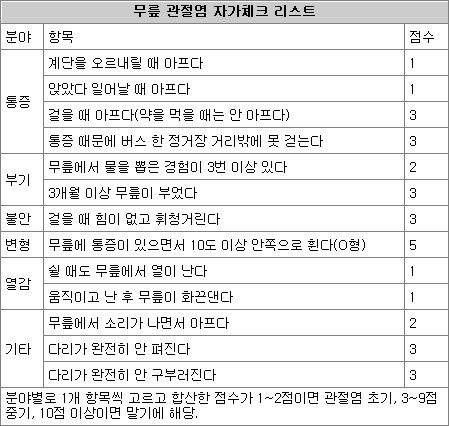 무릎 관절염 자가체크 리스트

| 분야 | 항목 | 점수 |
|---|---|---|
| 통증 | 계단을 오르내릴 때 아프다 | 1 |
|  | 앉았다 일어날 때 아프다 | 1 |
|  | 걸을 때 아프다(약을 먹을 때는 안 아프다) | 3 |
|  | 통증 때문에 버스 한 정거장 거리밖에 못 걷는다 | 3 |
| 부기 | 무릎에서 물을 뽑은 경험이 3번 이상 있다 | 2 |
|  | 3개월 이상 무릎이 부었다 | 3 |
| 불안 | 걸을 때 힘이 없고 휘청거린다 | 3 |
| 변형 | 무릎에 통증이 있으면서 10도 이상 안쪽으로 휜다(O형) | 5 |
| 열감 | 쉴 때도 무릎에서 열이 난다 | 1 |
|  | 움직이고 난 후 무릎이 화끈댄다 | 1 |
| 기타 | 무릎에서 소리가 나면서 아프다 | 2 |
|  | 다리가 완전히 안 펴진다 | 3 |
|  | 다리가 완전히 안 구부러진다 | 3 |

분야별로 1개 항목씩 고르고 합산한 점수가 1~2점이면 관절염 초기, 3~9점 중기, 10점 이상이면 말기에 해당.